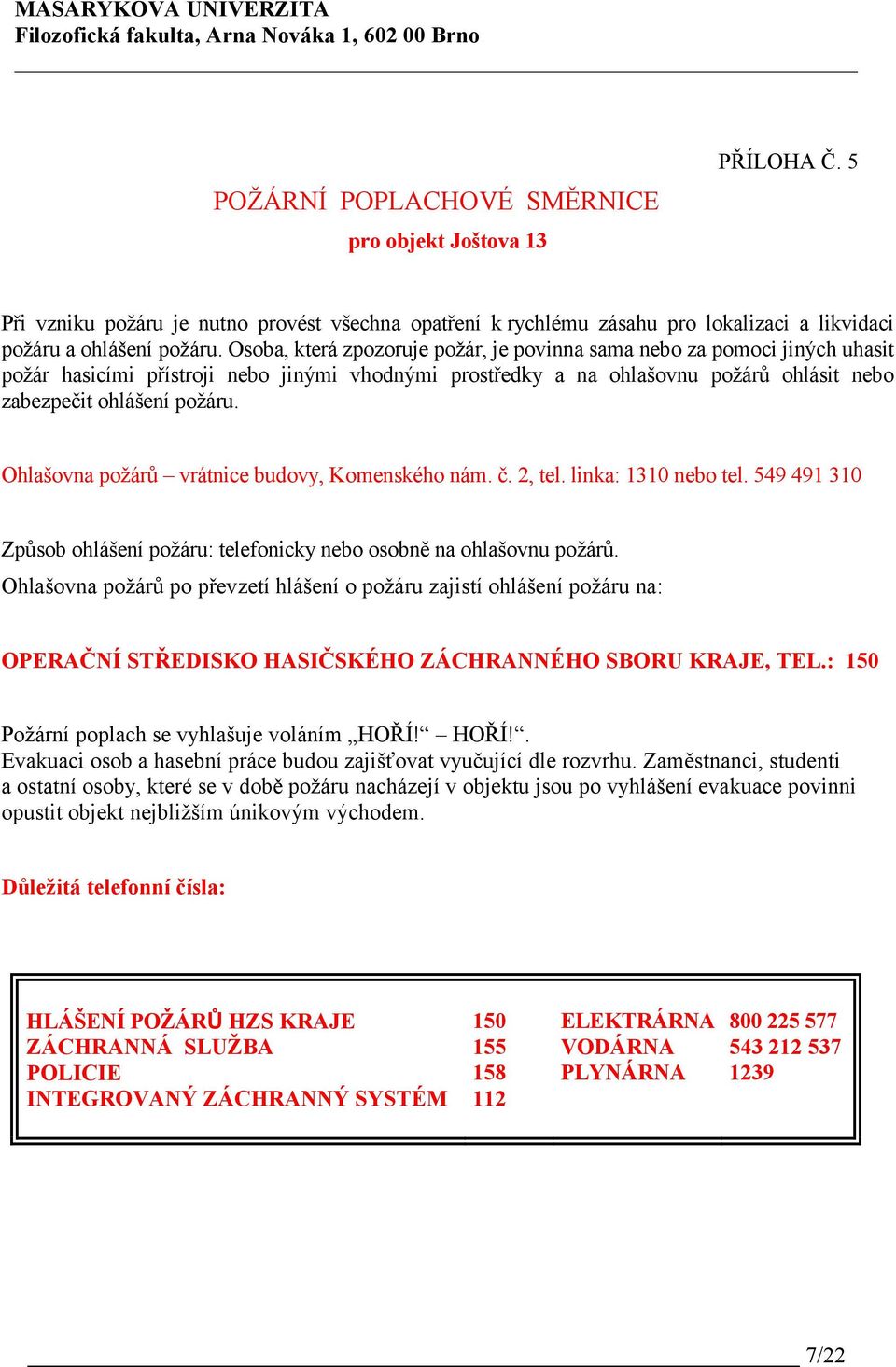 MASARYKOVA UNIVERZITA
Filozofická fakulta, Arna Nováka 1, 602 00 Brno

PŘÍLOHA Č. 5

POŽÁRNÍ POPLACHOVÉ SMĚRNICE
pro objekt Joštova 13

Při vzniku požáru je nutno provést všechna opatření k rychlému zásahu pro lokalizaci a likvidaci požáru a ohlášení požáru. Osoba, která zpozoruje požár, je povinna sama nebo za pomoci jiných uhasit požár hasicími přístroji nebo jinými vhodnými prostředky a na ohlašovnu požárů ohlásit nebo zabezpečit ohlášení požáru.

Ohlašovna požárů – vrátnice budovy, Komenského nám. č. 2, tel. linka: 1310 nebo tel. 549 491 310

Způsob ohlášení požáru: telefonicky nebo osobně na ohlašovnu požárů.
Ohlašovna požárů po převzetí hlášení o požáru zajistí ohlášení požáru na:

OPERAČNÍ STŘEDISKO HASIČSKÉHO ZÁCHRANNÉHO SBORU KRAJE, TEL.: 150

Požární poplach se vyhlašuje voláním „HOŘÍ!“ – HOŘÍ!“.
Evakuaci osob a hasební práce budou zajišťovat vyučující dle rozvrhu. Zaměstnanci, studenti a ostatní osoby, které se v době požáru nacházejí v objektu jsou po vyhlášení evakuace povinni opustit objekt nejbližším únikovým východem.

Důležitá telefonní čísla:

| HLÁŠENÍ POŽÁRŮ HZS KRAJE | 150 | ELEKTRÁRNA | 800 225 577 |
|---|---|---|---|
| ZÁCHRANNÁ SLUŽBA | 155 | VODÁRNA | 543 212 537 |
| POLICIE | 158 | PLYNÁRNA | 1239 |
| INTEGROVANÝ ZÁCHRANNÝ SYSTÉM | 112 | | |

7/22